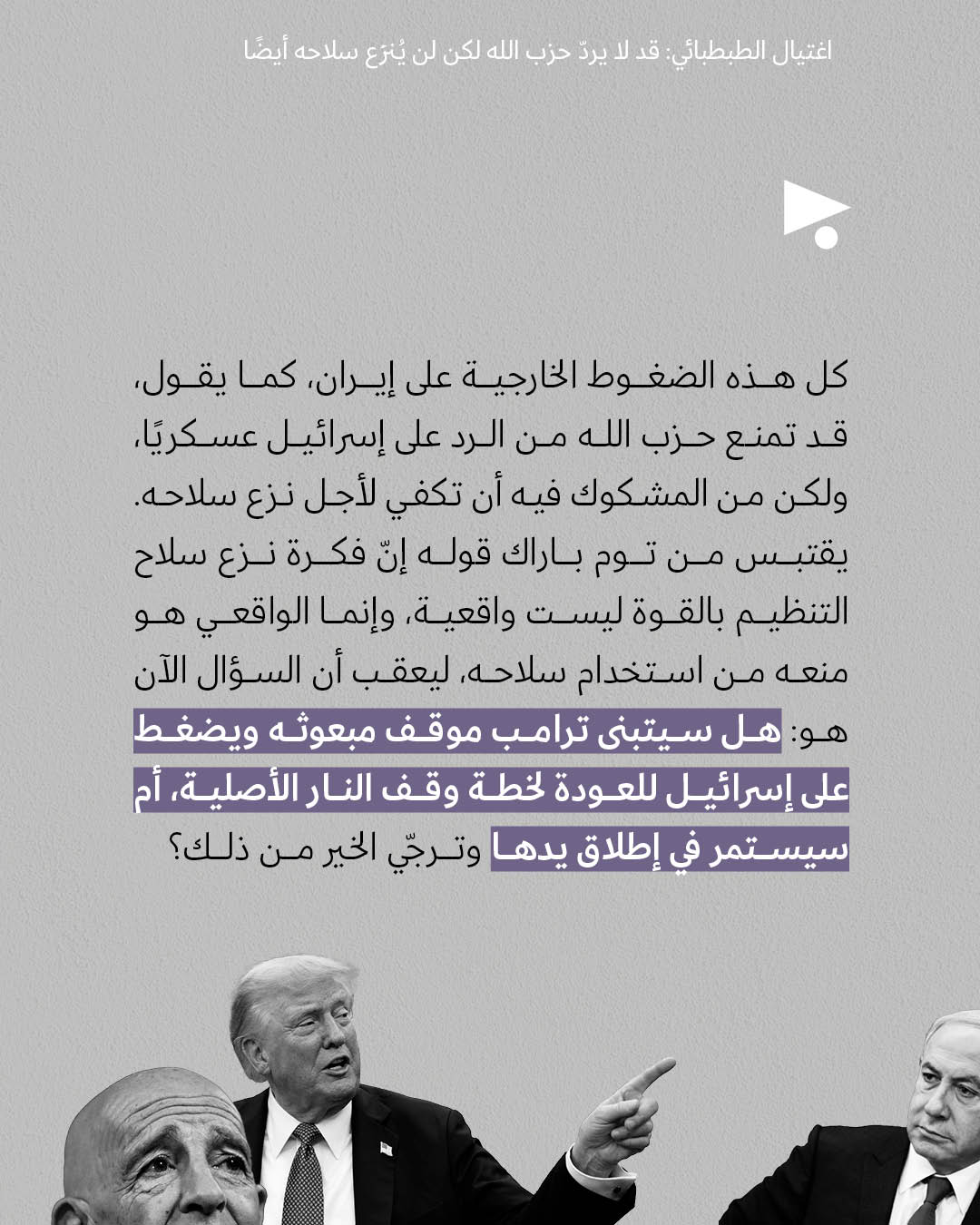 اغتيال الطبطبائي: قد لا يردّ حزب الله لكن لن يُنزَع سلاحه أيضًا

كل هذه الضغوط الخارجية على إيران، كما يقول، قد تمنع حزب الله من الرد على إسرائيل عسكريًا، ولكن من المشكوك فيه أن تكفي لأجل نزع سلاحه. يقتبس من توم باراك قوله إنّ فكرة نزع سلاح التنظيم بالقوة ليست واقعية، وإنما الواقعي هو منعه من استخدام سلاحه، ليعقب أن السؤال الآن هو: هل سيتبنى ترامب موقف مبعوثه ويضغط على إسرائيل للعودة لخطة وقف النار الأصلية، أم سيستمر في إطلاق يدها وترجّي الخير من ذلك؟